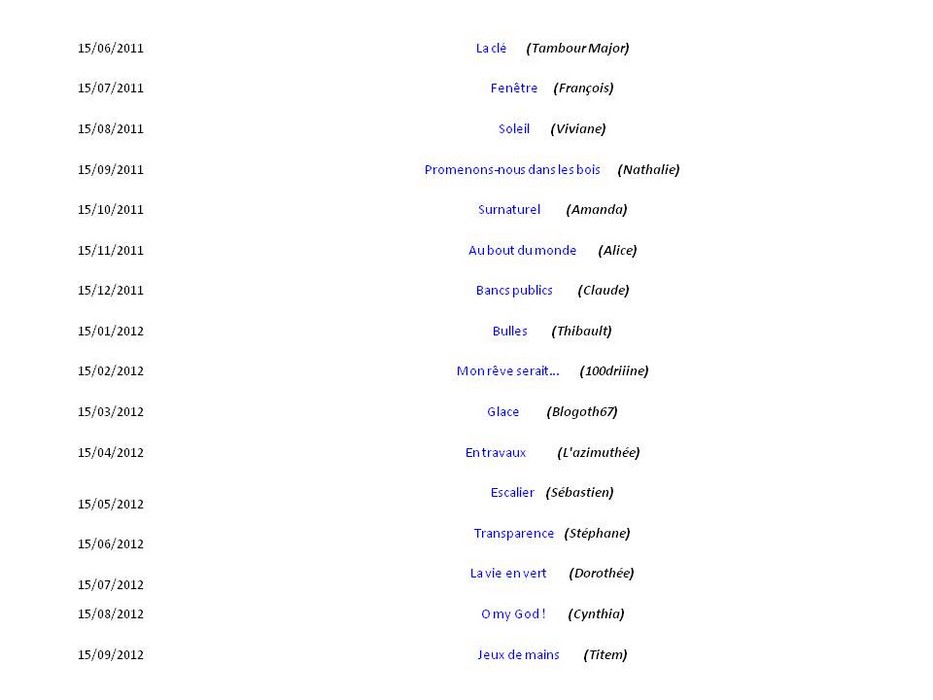 15/06/2011 La clé (Tambour Major)

15/07/2011 Fenêtre (François)

15/08/2011 Soleil (Viviane)

15/09/2011 Promenons-nous dans les bois (Nathalie)

15/10/2011 Surnaturel (Amanda)

15/11/2011 Au bout du monde (Alice)

15/12/2011 Bancs publics (Claude)

15/01/2012 Bulles (Thibault)

15/02/2012 Mon rêve serait... (100driiine)

15/03/2012 Glace (Blogoth67)

15/04/2012 En travaux (L'azimuthée)

15/05/2012 Escalier (Sébastien)

15/06/2012 Transparence (Stéphane)

15/07/2012 La vie en vert (Dorothée)

15/08/2012 O my God ! (Cynthia)

15/09/2012 Jeux de mains (Titem)